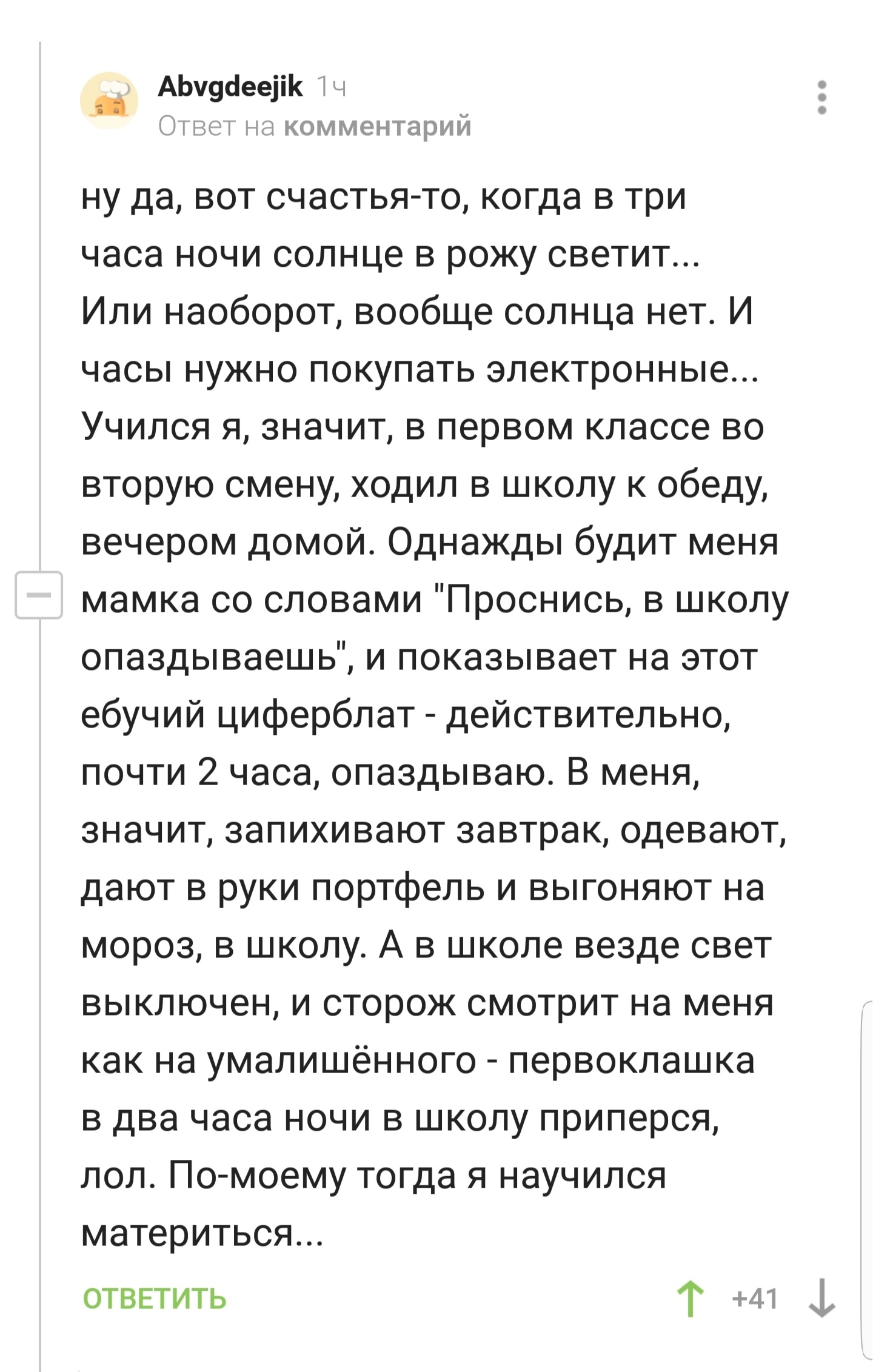 Abvgdeejik 1ч
Ответ на комментарий

ну да, вот счастья-то, когда в три часа ночи солнце в рожу светит... Или наоборот, вообще солнца нет. И часы нужно покупать электронные... Учился я, значит, в первом классе во вторую смену, ходил в школу к обеду, вечером домой. Однажды будит меня мамка со словами "Проснись, в школу опаздываешь", и показывает на этот ебучий циферблат - действительно, почти 2 часа, опаздываю. В меня, значит, запихивают завтрак, одевают, дают в руки портфель и выгоняют на мороз, в школу. А в школе везде свет выключен, и сторож смотрит на меня как на умалишённого - первоклашка в два часа ночи в школу приперся, лол. По-моему тогда я научился материться...

ОТВЕТИТЬ
+41